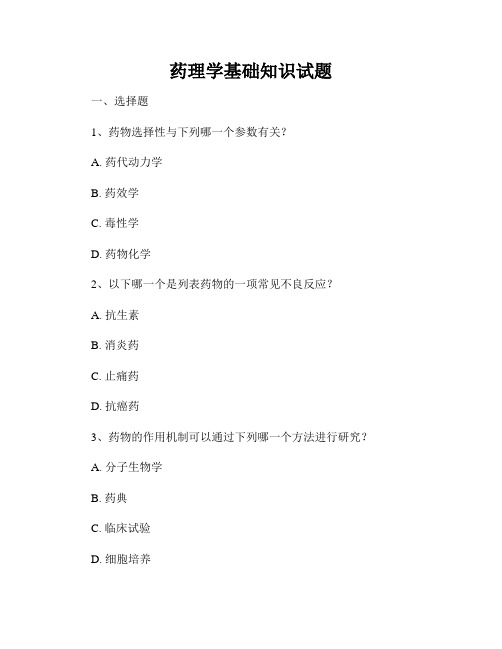 药理学基础知识试题

一、选择题

1、药物选择性与下列哪一个参数有关？

A. 药代动力学

B. 药效学

C. 毒性学

D. 药物化学

2、以下哪一个是列表药物的一项常见不良反应？

A. 抗生素

B. 消炎药

C. 止痛药

D. 抗癌药

3、药物的作用机制可以通过下列哪一个方法进行研究？

A. 分子生物学

B. 药典

C. 临床试验

D. 细胞培养